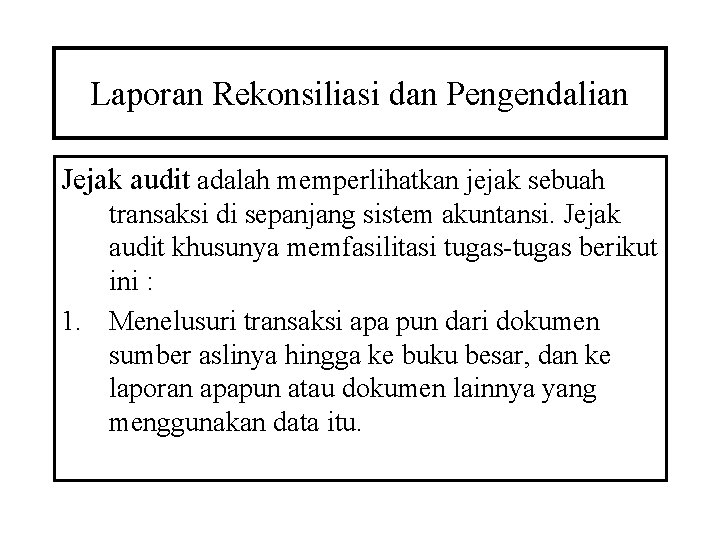 Laporan Rekonsiliasi dan Pengendalian

Jejak audit adalah memperlihatkan jejak sebuah transaksi di sepanjang sistem akuntansi. Jejak audit khusunya memfasilitasi tugas-tugas berikut ini :

1. Menelusuri transaksi apa pun dari dokumen sumber aslinya hingga ke buku besar, dan ke laporan apapun atau dokumen lainnya yang menggunakan data itu.